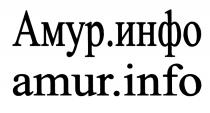 Амур.инфо
amur.info